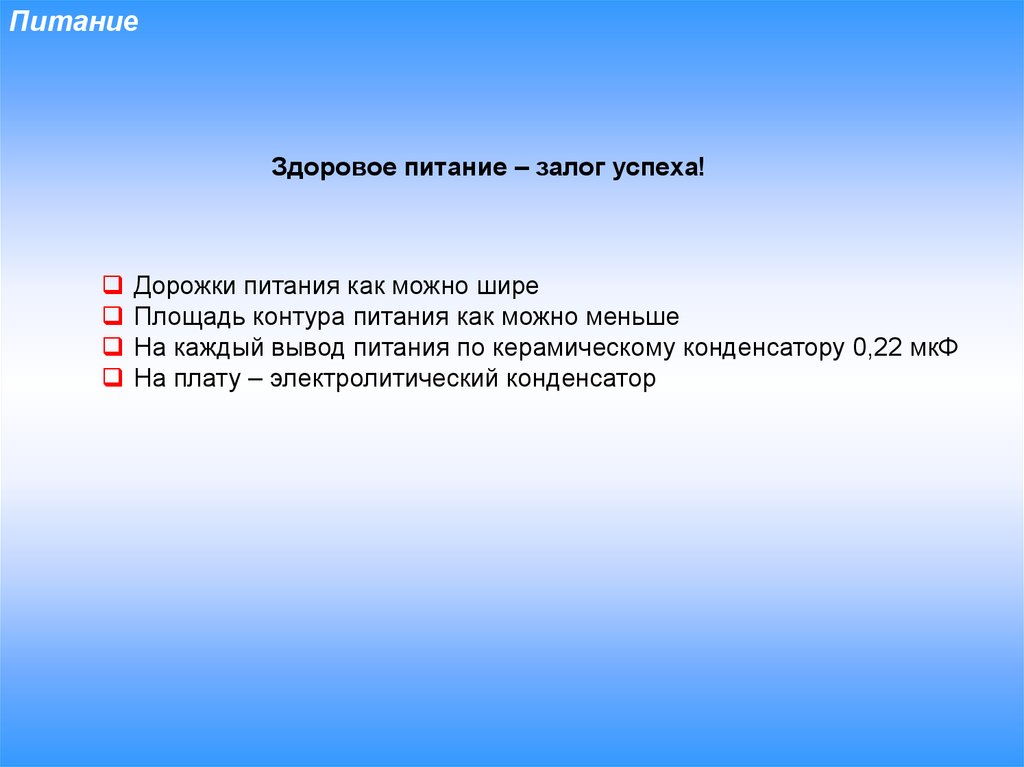 Питание

Здоровое питание – залог успеха!

❑ Дорожки питания как можно шире
❑ Площадь контура питания как можно меньше
❑ На каждый вывод питания по керамическому конденсатору 0,22 мкФ
❑ На плату – электролитический конденсатор